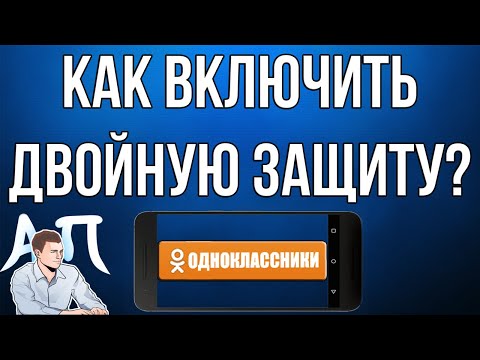 КАК ВКЛЮЧИТЬ ДВОЙНУЮ ЗАЩИТУ?

АП

ОДНОКЛАССНИКИ